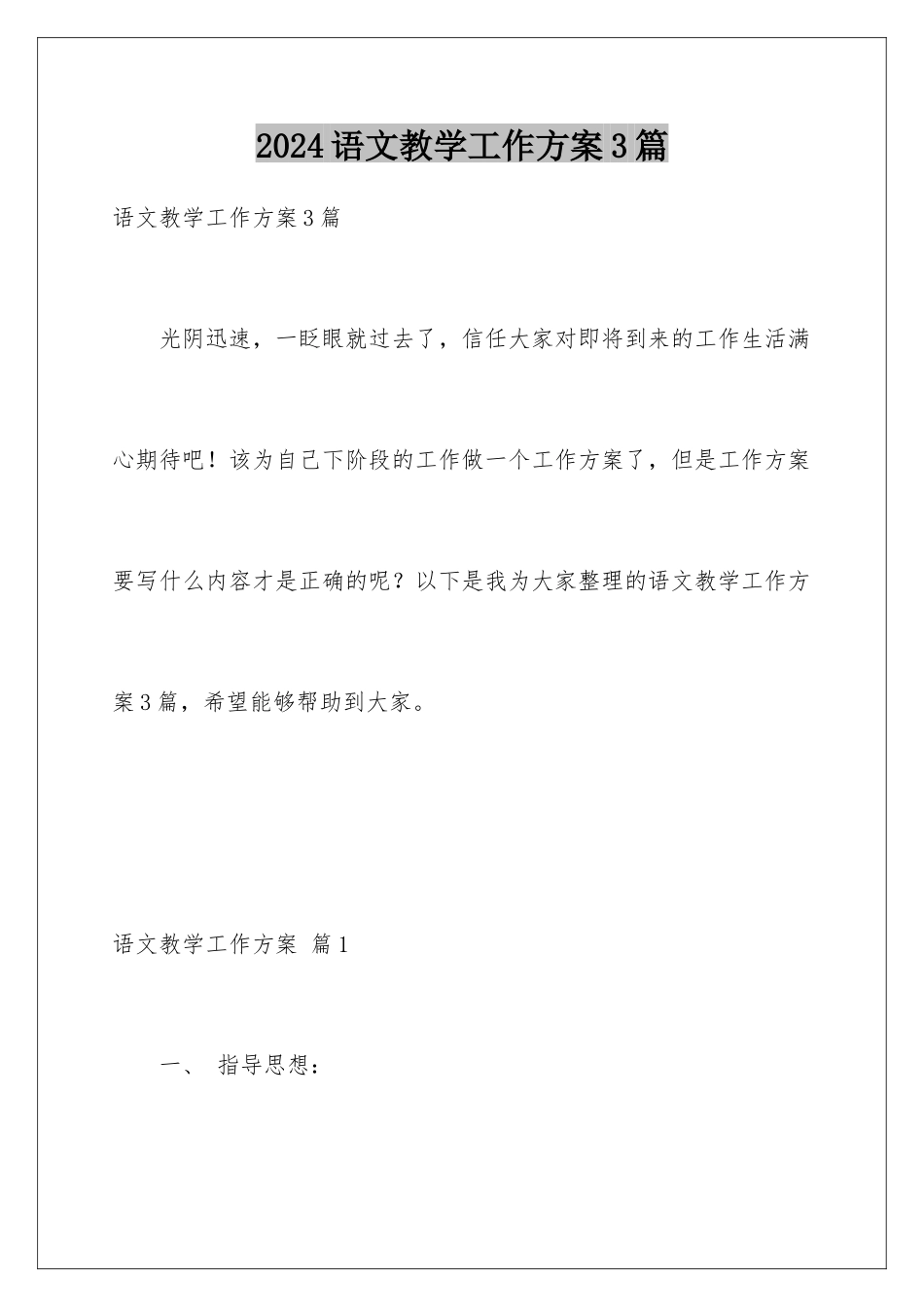 2024语文教学工作方案3篇

语文教学工作方案3篇

光阴迅速，一眨眼就过去了，信任大家对即将到来的工作生活满心期待吧！该为自己下阶段的工作做一个工作方案了，但是工作方案要写什么内容才是正确的呢？以下是我为大家整理的语文教学工作方案3篇，希望能够帮助到大家。

语文教学工作方案 篇1

一、 指导思想：